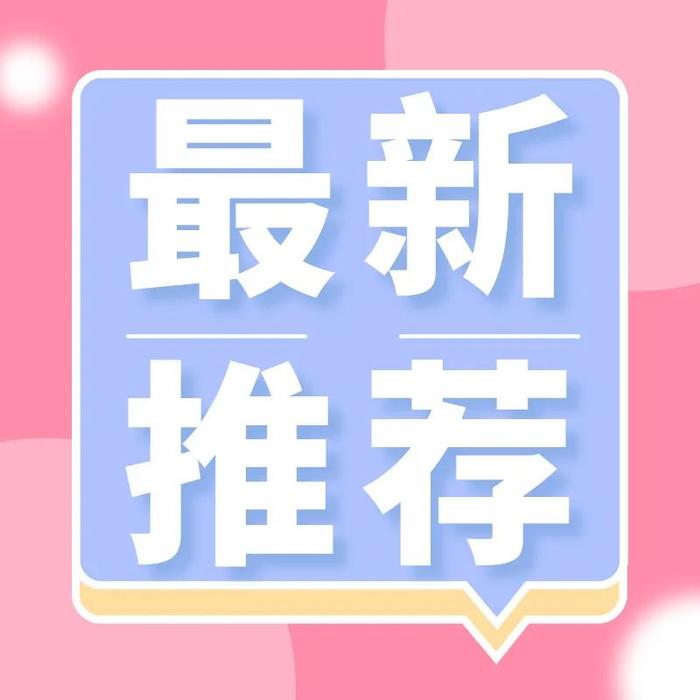 最新
推荐